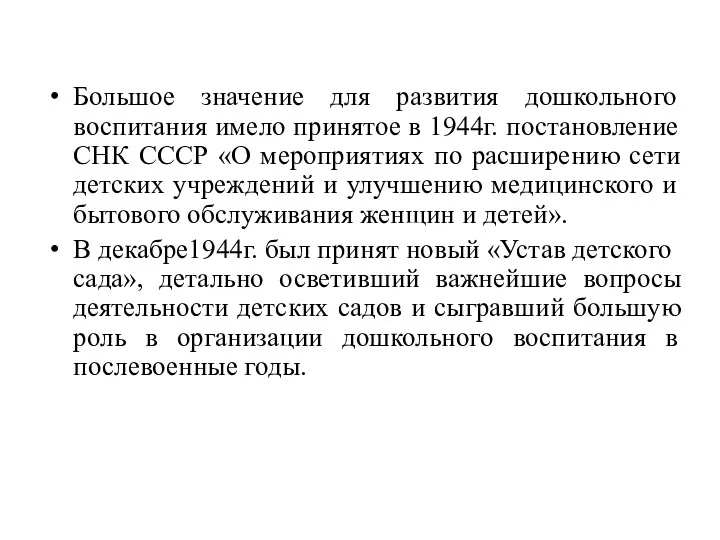 • Большое значение для развития дошкольного воспитания имело принятое в 1944г. постановление СНК СССР «О мероприятиях по расширению сети детских учреждений и улучшению медицинского и бытового обслуживания женщин и детей».

• В декабре1944г. был принят новый «Устав детского сада», детально осветивший важнейшие вопросы деятельности детских садов и сыгравший большую роль в организации дошкольного воспитания в послевоенные годы.